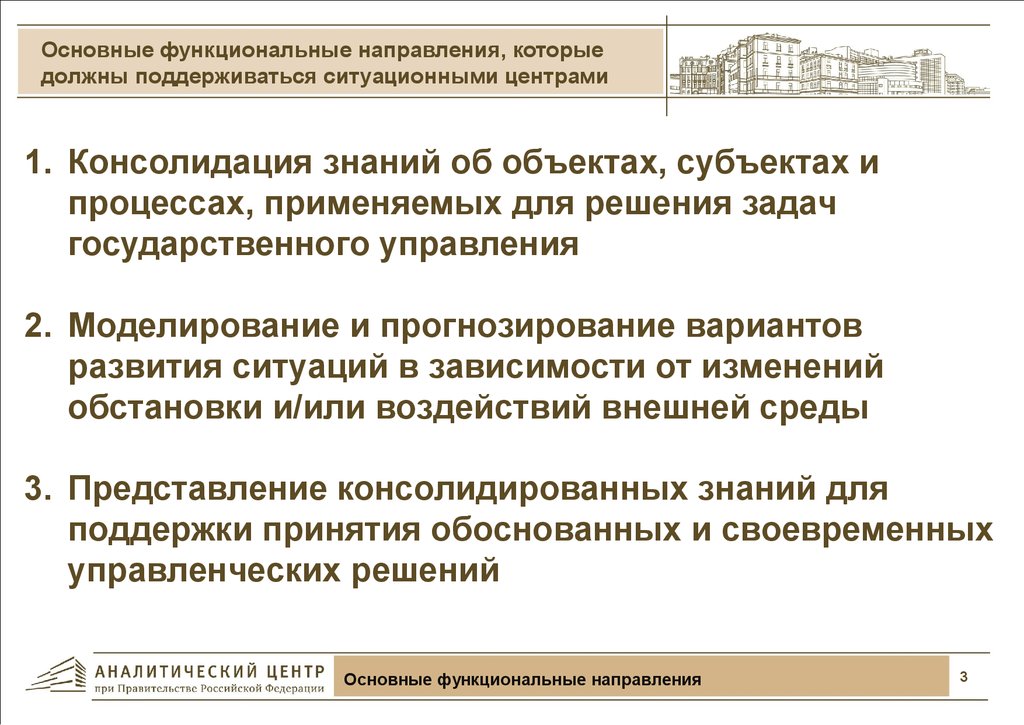 Основные функциональные направления, которые должны поддерживаться ситуационными центрами

1. Консолидация знаний об объектах, субъектах и процессах, применяемых для решения задач государственного управления

2. Моделирование и прогнозирование вариантов развития ситуаций в зависимости от изменений обстановки и/или воздействий внешней среды

3. Представление консолидированных знаний для поддержки принятия обоснованных и своевременных управленческих решений

АНАЛИТИЧЕСКИЙ ЦЕНТР
при Правительстве Российской Федерации

Основные функциональные направления

3